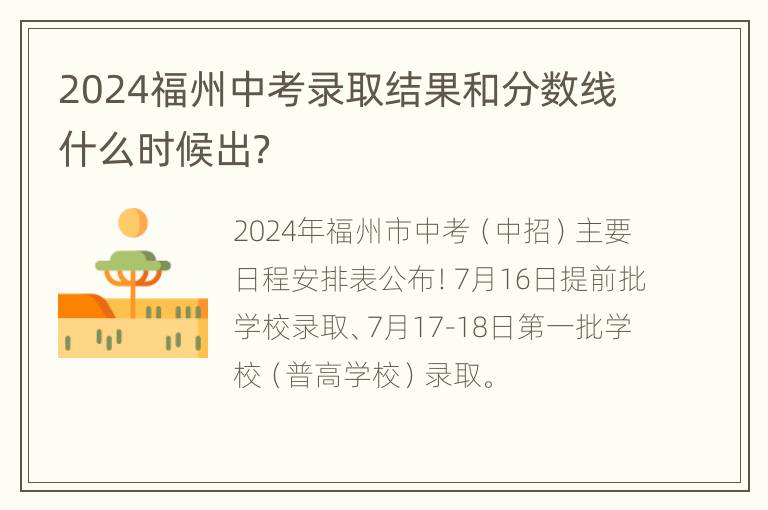 2024福州中考录取结果和分数线什么时候出?

2024年福州市中考（中招）主要日程安排表公布! 7月16日提前批学校录取、7月17-18日第一批学校（普高学校）录取。